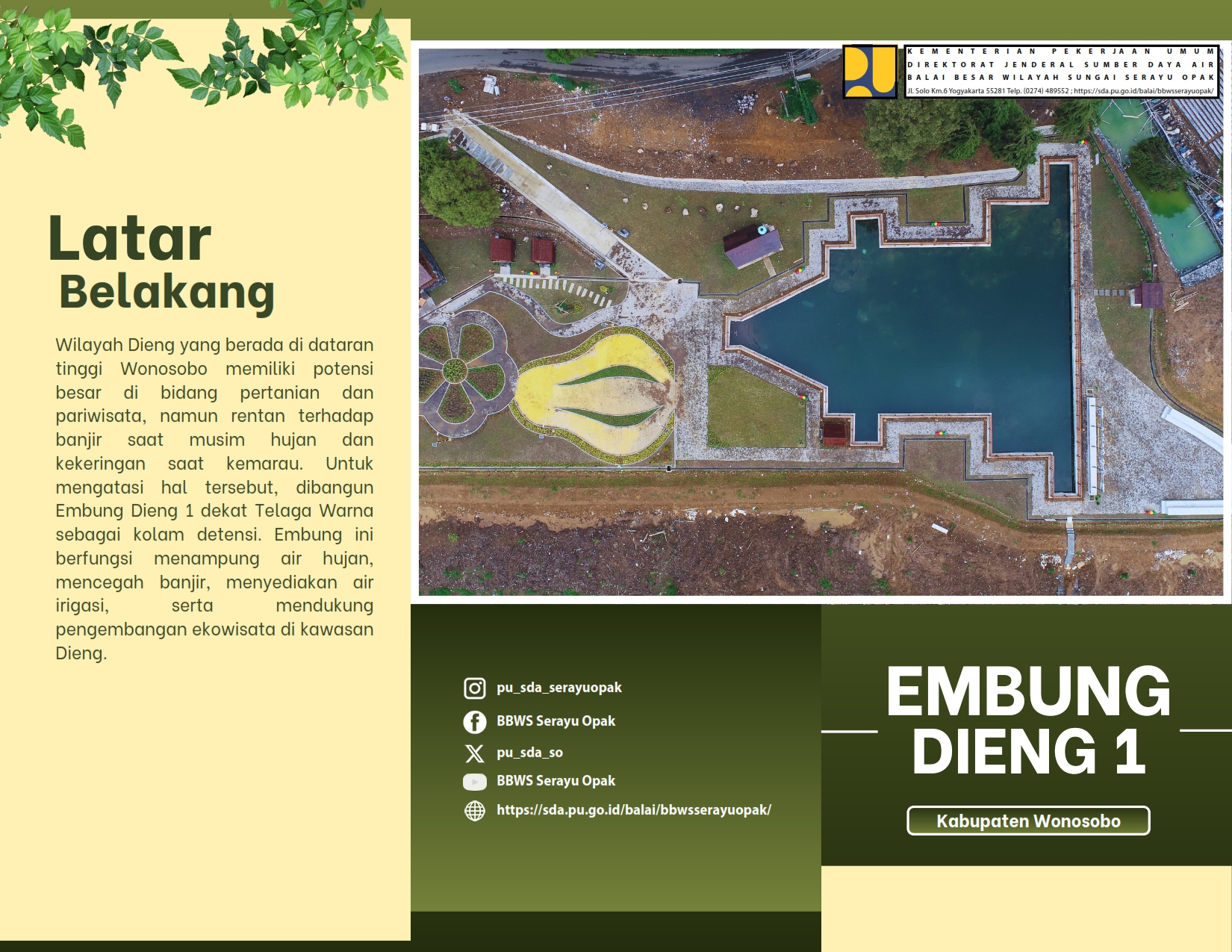 Latar
Belakang

Wilayah Dieng yang berada di dataran tinggi Wonosobo memiliki potensi besar di bidang pertanian dan pariwisata, namun rentan terhadap banjir saat musim hujan dan kekeringan saat kemarau. Untuk mengatasi hal tersebut, dibangun Embung Dieng 1 dekat Telaga Warna sebagai kolam detensi. Embung ini berfungsi menampung air hujan, mencegah banjir, menyediakan air irigasi, serta mendukung pengembangan ekowisata di kawasan Dieng.

KEMENTERIAN PEKERJAAN UMUM
DIREKTORAT JENDERAL SUMBER DAYA AIR
BALAI BESAR WILAYAH SUNGAI SERAYU OPAK
Jl. Solo Km.6 Yogyakarta 55281 Telp. (0274) 489552 ; https://sda.pu.go.id/balai/bbwsserayuopak/

pu_sda_serayuopak
BBWS Serayu Opak
pu_sda_so
BBWS Serayu Opak
https://sda.pu.go.id/balai/bbwsserayuopak/

EMBUNG
DIENG 1

Kabupaten Wonosobo